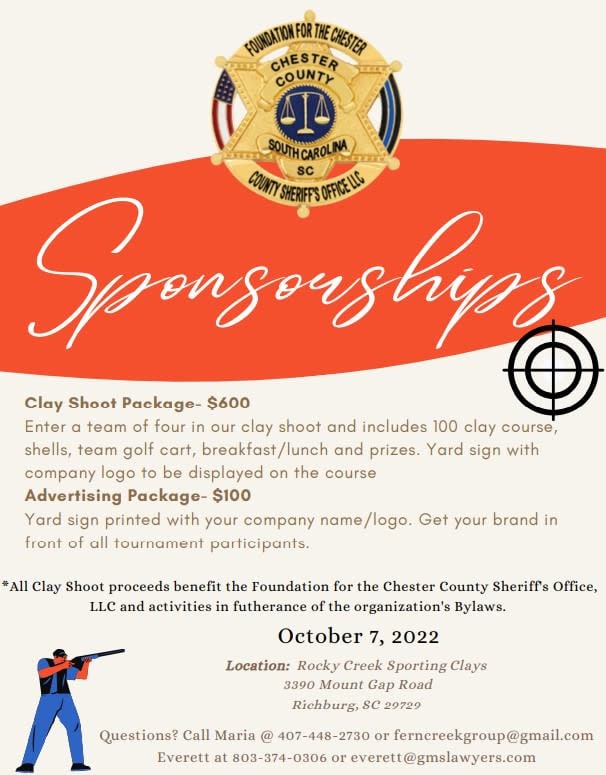 FOUNDATION FOR THE CHESTER
CHESTER COUNTY
SOUTH CAROLINA
SC
COUNTY SHERIFF'S OFFICE LLC

Sponsorships

Clay Shoot Package- $600
Enter a team of four in our clay shoot and includes 100 clay course, shells, team golf cart, breakfast/lunch and prizes. Yard sign with company logo to be displayed on the course
Advertising Package- $100
Yard sign printed with your company name/logo. Get your brand in front of all tournament participants.

*All Clay Shoot proceeds benefit the Foundation for the Chester County Sheriff's Office, LLC and activities in futherance of the organization's Bylaws.

October 7, 2022

Location: Rocky Creek Sporting Clays
3390 Mount Gap Road
Richburg, SC 29729

Questions? Call Maria @ 407-448-2730 or ferncreekgroup@gmail.com
Everett at 803-374-0306 or everett@gmslawyers.com